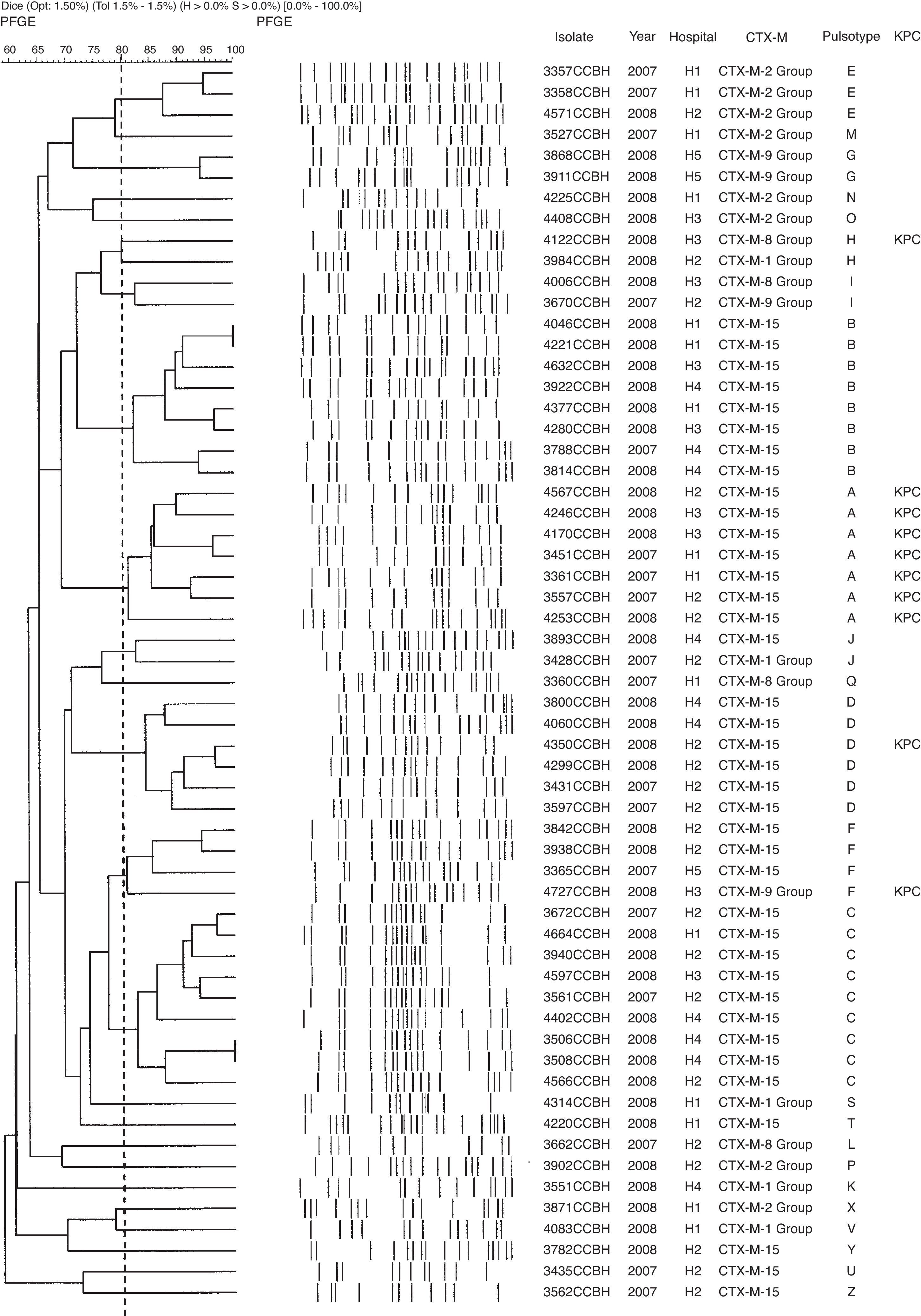 Dice (Opt: 1.50%) (Tol 1.5% - 1.5%) (H > 0.0% S > 0.0%) [0.0% - 100.0%]
PFGE

PFGE

60 65 70 75 80 85 90 95 100

| Isolate | Year | Hospital | CTX-M | Pulsotype | KPC |
|---|---|---|---|---|---|
| 3357CCBH | 2007 | H1 | CTX-M-2 Group | E | |
| 3358CCBH | 2007 | H1 | CTX-M-2 Group | E | |
| 4571CCBH | 2008 | H2 | CTX-M-2 Group | E | |
| 3527CCBH | 2007 | H1 | CTX-M-2 Group | M | |
| 3868CCBH | 2008 | H5 | CTX-M-9 Group | G | |
| 3911CCBH | 2008 | H5 | CTX-M-9 Group | G | |
| 4225CCBH | 2008 | H1 | CTX-M-2 Group | N | |
| 4408CCBH | 2008 | H3 | CTX-M-2 Group | O | |
| 4122CCBH | 2008 | H3 | CTX-M-8 Group | H | KPC |
| 3984CCBH | 2008 | H2 | CTX-M-1 Group | H | |
| 4006CCBH | 2008 | H3 | CTX-M-8 Group | I | |
| 3670CCBH | 2007 | H2 | CTX-M-9 Group | I | |
| 4046CCBH | 2008 | H1 | CTX-M-15 | B | |
| 4221CCBH | 2008 | H1 | CTX-M-15 | B | |
| 4632CCBH | 2008 | H3 | CTX-M-15 | B | |
| 3922CCBH | 2008 | H4 | CTX-M-15 | B | |
| 4377CCBH | 2008 | H1 | CTX-M-15 | B | |
| 4280CCBH | 2008 | H3 | CTX-M-15 | B | |
| 3788CCBH | 2007 | H4 | CTX-M-15 | B | |
| 3814CCBH | 2008 | H4 | CTX-M-15 | B | |
| 4567CCBH | 2008 | H2 | CTX-M-15 | A | KPC |
| 4246CCBH | 2008 | H3 | CTX-M-15 | A | KPC |
| 4170CCBH | 2008 | H3 | CTX-M-15 | A | KPC |
| 3451CCBH | 2007 | H1 | CTX-M-15 | A | KPC |
| 3361CCBH | 2007 | H1 | CTX-M-15 | A | KPC |
| 3557CCBH | 2007 | H2 | CTX-M-15 | A | KPC |
| 4253CCBH | 2008 | H2 | CTX-M-15 | A | KPC |
| 3893CCBH | 2008 | H4 | CTX-M-15 | J | |
| 3428CCBH | 2007 | H2 | CTX-M-1 Group | J | |
| 3360CCBH | 2007 | H1 | CTX-M-8 Group | Q | |
| 3800CCBH | 2008 | H4 | CTX-M-15 | D | |
| 4060CCBH | 2008 | H4 | CTX-M-15 | D | |
| 4350CCBH | 2008 | H2 | CTX-M-15 | D | KPC |
| 4299CCBH | 2008 | H2 | CTX-M-15 | D | |
| 3431CCBH | 2007 | H2 | CTX-M-15 | D | |
| 3597CCBH | 2007 | H2 | CTX-M-15 | D | |
| 3842CCBH | 2008 | H2 | CTX-M-15 | F | |
| 3938CCBH | 2008 | H2 | CTX-M-15 | F | |
| 3365CCBH | 2007 | H5 | CTX-M-15 | F | |
| 4727CCBH | 2008 | H3 | CTX-M-9 Group | F | KPC |
| 3672CCBH | 2007 | H2 | CTX-M-15 | C | |
| 4664CCBH | 2008 | H1 | CTX-M-15 | C | |
| 3940CCBH | 2008 | H2 | CTX-M-15 | C | |
| 4597CCBH | 2008 | H3 | CTX-M-15 | C | |
| 3561CCBH | 2007 | H2 | CTX-M-15 | C | |
| 4402CCBH | 2008 | H4 | CTX-M-15 | C | |
| 3506CCBH | 2008 | H4 | CTX-M-15 | C | |
| 3508CCBH | 2008 | H4 | CTX-M-15 | C | |
| 4566CCBH | 2008 | H2 | CTX-M-15 | C | |
| 4314CCBH | 2008 | H1 | CTX-M-1 Group | S | |
| 4220CCBH | 2008 | H1 | CTX-M-15 | T | |
| 3662CCBH | 2007 | H2 | CTX-M-8 Group | L | |
| 3902CCBH | 2008 | H2 | CTX-M-2 Group | P | |
| 3551CCBH | 2008 | H4 | CTX-M-1 Group | K | |
| 3871CCBH | 2008 | H1 | CTX-M-2 Group | X | |
| 4083CCBH | 2008 | H1 | CTX-M-1 Group | V | |
| 3782CCBH | 2008 | H2 | CTX-M-15 | Y | |
| 3435CCBH | 2007 | H2 | CTX-M-15 | U | |
| 3562CCBH | 2007 | H2 | CTX-M-15 | Z | |